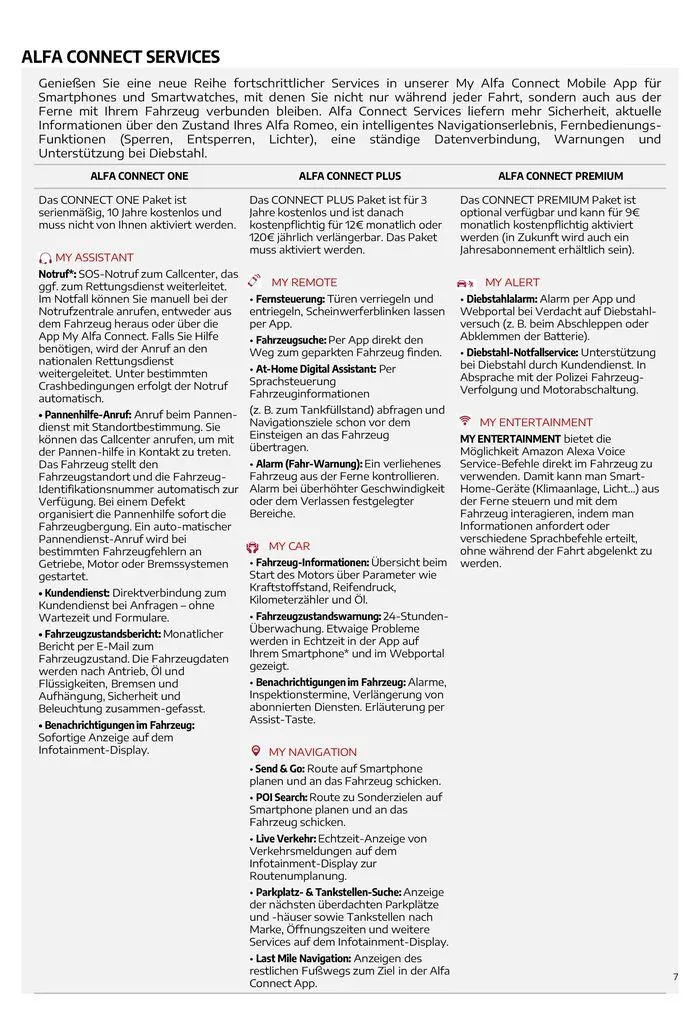 ALFA CONNECT SERVICES

Genießen Sie eine neue Reihe fortschrittlicher Services in unserer My Alfa Connect Mobile App für Smartphones und Smartwatches, mit denen Sie nicht nur während jeder Fahrt, sondern auch aus der Ferne mit Ihrem Fahrzeug verbunden bleiben. Alfa Connect Services liefern mehr Sicherheit, aktuelle Informationen über den Zustand Ihres Alfa Romeo, ein intelligentes Navigationserlebnis, Fernbedienungs-Funktionen (Sperren, Entsperren, Lichter), eine ständige Datenverbindung, Warnungen und Unterstützung bei Diebstahl.

ALFA CONNECT ONE

Das CONNECT ONE Paket ist serienmäßig, 10 Jahre kostenlos und muss nicht von Ihnen aktiviert werden.

MY ASSISTANT

Notruf*: SOS-Notruf zum Callcenter, das ggf. zum Rettungsdienst weiterleitet. Im Notfall können Sie manuell bei der Notrufzentrale anrufen, entweder aus dem Fahrzeug heraus oder über die App My Alfa Connect. Falls Sie Hilfe benötigen, wird der Anruf an den nationalen Rettungsdienst weitergeleitet. Unter bestimmten Crashbedingungen erfolgt der Notruf automatisch.

• Pannenhilfe-Anruf: Anruf beim Pannendienst mit Standortbestimmung. Sie können das Callcenter anrufen, um mit der Pannen-hilfe in Kontakt zu treten. Das Fahrzeug stellt den Fahrzeugstandort und die Fahrzeug-Identifikationsnummer automatisch zur Verfügung. Bei einem Defekt organisiert die Pannenhilfe sofort die Fahrzeugbergung. Ein auto-matischer Pannendienst-Anruf wird bei bestimmten Fahrzeugfehlern an Getriebe, Motor oder Bremssystemen gestartet.

• Kundendienst: Direktverbindung zum Kundendienst bei Anfragen – ohne Wartezeit und Formulare.

• Fahrzeugzustandsbericht: Monatlicher Bericht per E-Mail zum Fahrzeugzustand. Die Fahrzeugdaten werden nach Antrieb, Öl und Flüssigkeiten, Bremsen und Aufhängung, Sicherheit und Beleuchtung zusammen-gefasst.

• Benachrichtigungen im Fahrzeug: Sofortige Anzeige auf dem Infotainment-Display.

ALFA CONNECT PLUS

Das CONNECT PLUS Paket ist für 3 Jahre kostenlos und ist danach kostenpflichtig für 12€ monatlich oder 120€ jährlich verlängerbar. Das Paket muss aktiviert werden.

MY REMOTE

• Fernsteuerung: Türen verriegeln und entriegeln, Scheinwerferblinken lassen per App.

• Fahrzeugsuche: Per App direkt den Weg zum geparkten Fahrzeug finden.

• At-Home Digital Assistant: Per Sprachsteuerung Fahrzeuginformationen (z. B. zum Tankfüllstand) abfragen und Navigationsziele schon vor dem Einsteigen an das Fahrzeug übertragen.

• Alarm (Fahr-Warnung): Ein verliehenes Fahrzeug aus der Ferne kontrollieren. Alarm bei überhöhter Geschwindigkeit oder dem Verlassen festgelegter Bereiche.

MY CAR

• Fahrzeug-Informationen: Übersicht beim Start des Motors über Parameter wie Kraftstoffstand, Reifendruck, Kilometerzähler und Öl.

• Fahrzeugzustandswarnung: 24-Stunden-Überwachung. Etwaige Probleme werden in Echtzeit in der App auf Ihrem Smartphone* und im Webportal gezeigt.

• Benachrichtigungen im Fahrzeug: Alarme, Inspektionstermine, Verlängerung von abonnierten Diensten. Erläuterung per Assist-Taste.

MY NAVIGATION

• Send & Go: Route auf Smartphone planen und an das Fahrzeug schicken.

• POI Search: Route zu Sonderzielen auf Smartphone planen und an das Fahrzeug schicken.

• Live Verkehr: Echtzeit-Anzeige von Verkehrsmeldungen auf dem Infotainment-Display zur Routenumplanung.

• Parkplatz- & Tankstellen-Suche: Anzeige der nächsten überdachten Parkplätze und -häuser sowie Tankstellen nach Marke, Öffnungszeiten und weitere Services auf dem Infotainment-Display.

• Last Mile Navigation: Anzeigen des restlichen Fußwegs zum Ziel in der Alfa Connect App.

ALFA CONNECT PREMIUM

Das CONNECT PREMIUM Paket ist optional verfügbar und kann für 9€ monatlich kostenpflichtig aktiviert werden (in Zukunft wird auch ein Jahresabonnement erhältlich sein).

MY ALERT

• Diebstahlalarm: Alarm per App und Webportal bei Verdacht auf Diebstahl-versuch (z. B. beim Abschleppen oder Abklemmen der Batterie).

• Diebstahl-Notfallservice: Unterstützung bei Diebstahl durch Kundendienst. In Absprache mit der Polizei Fahrzeug-Verfolgung und Motorabschaltung.

MY ENTERTAINMENT

MY ENTERTAINMENT bietet die Möglichkeit Amazon Alexa Voice Service-Befehle direkt im Fahrzeug zu verwenden. Damit kann man Smart-Home-Geräte (Klimaanlage, Licht...) aus der Ferne steuern und mit dem Fahrzeug interagieren, indem man Informationen anfordert oder verschiedene Sprachbefehle erteilt, ohne während der Fahrt abgelenkt zu werden.

7